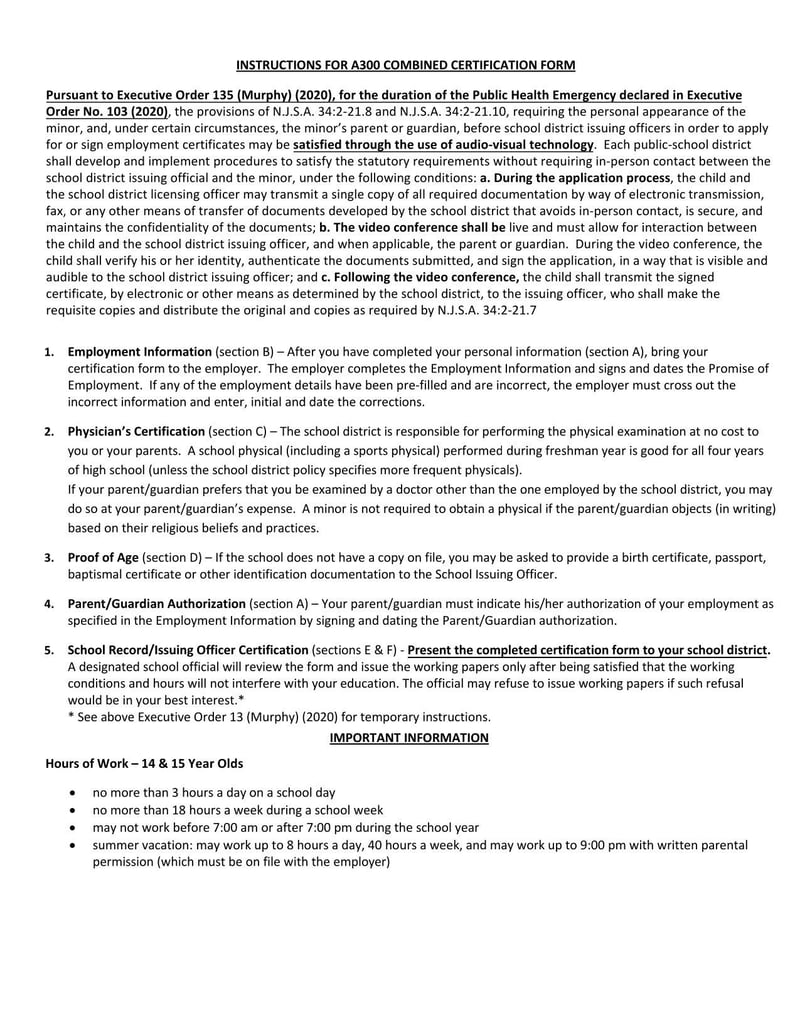 INSTRUCTIONS FOR A300 COMBINED CERTIFICATION FORM

Pursuant to Executive Order 135 (Murphy) (2020), for the duration of the Public Health Emergency declared in Executive Order No. 103 (2020), the provisions of N.J.S.A. 34:2-21.8 and N.J.S.A. 34:2-21.10, requiring the personal appearance of the minor, and, under certain circumstances, the minor's parent or guardian, before school district issuing officers in order to apply for or sign employment certificates may be satisfied through the use of audio-visual technology. Each public-school district shall develop and implement procedures to satisfy the statutory requirements without requiring in-person contact between the school district issuing official and the minor, under the following conditions: a. During the application process, the child and the school district licensing officer may transmit a single copy of all required documentation by way of electronic transmission, fax, or any other means of transfer of documents developed by the school district that avoids in-person contact, is secure, and maintains the confidentiality of the documents; b. The video conference shall be live and must allow for interaction between the child and the school district issuing officer, and when applicable, the parent or guardian. During the video conference, the child shall verify his or her identity, authenticate the documents submitted, and sign the application, in a way that is visible and audible to the school district issuing officer; and c. Following the video conference, the child shall transmit the signed certificate, by electronic or other means as determined by the school district, to the issuing officer, who shall make the requisite copies and distribute the original and copies as required by N.J.S.A. 34:2-21.7

1. Employment Information (section B) – After you have completed your personal information (section A), bring your certification form to the employer. The employer completes the Employment Information and signs and dates the Promise of Employment. If any of the employment details have been pre-filled and are incorrect, the employer must cross out the incorrect information and enter, initial and date the corrections.

2. Physician's Certification (section C) – The school district is responsible for performing the physical examination at no cost to you or your parents. A school physical (including a sports physical) performed during freshman year is good for all four years of high school (unless the school district policy specifies more frequent physicals).
If your parent/guardian prefers that you be examined by a doctor other than the one employed by the school district, you may do so at your parent/guardian's expense. A minor is not required to obtain a physical if the parent/guardian objects (in writing) based on their religious beliefs and practices.

3. Proof of Age (section D) – If the school does not have a copy on file, you may be asked to provide a birth certificate, passport, baptismal certificate or other identification documentation to the School Issuing Officer.

4. Parent/Guardian Authorization (section A) – Your parent/guardian must indicate his/her authorization of your employment as specified in the Employment Information by signing and dating the Parent/Guardian authorization.

5. School Record/Issuing Officer Certification (sections E & F) - Present the completed certification form to your school district. A designated school official will review the form and issue the working papers only after being satisfied that the working conditions and hours will not interfere with your education. The official may refuse to issue working papers if such refusal would be in your best interest.*
* See above Executive Order 13 (Murphy) (2020) for temporary instructions.

IMPORTANT INFORMATION

Hours of Work – 14 & 15 Year Olds

• no more than 3 hours a day on a school day
• no more than 18 hours a week during a school week
• may not work before 7:00 am or after 7:00 pm during the school year
• summer vacation: may work up to 8 hours a day, 40 hours a week, and may work up to 9:00 pm with written parental permission (which must be on file with the employer)